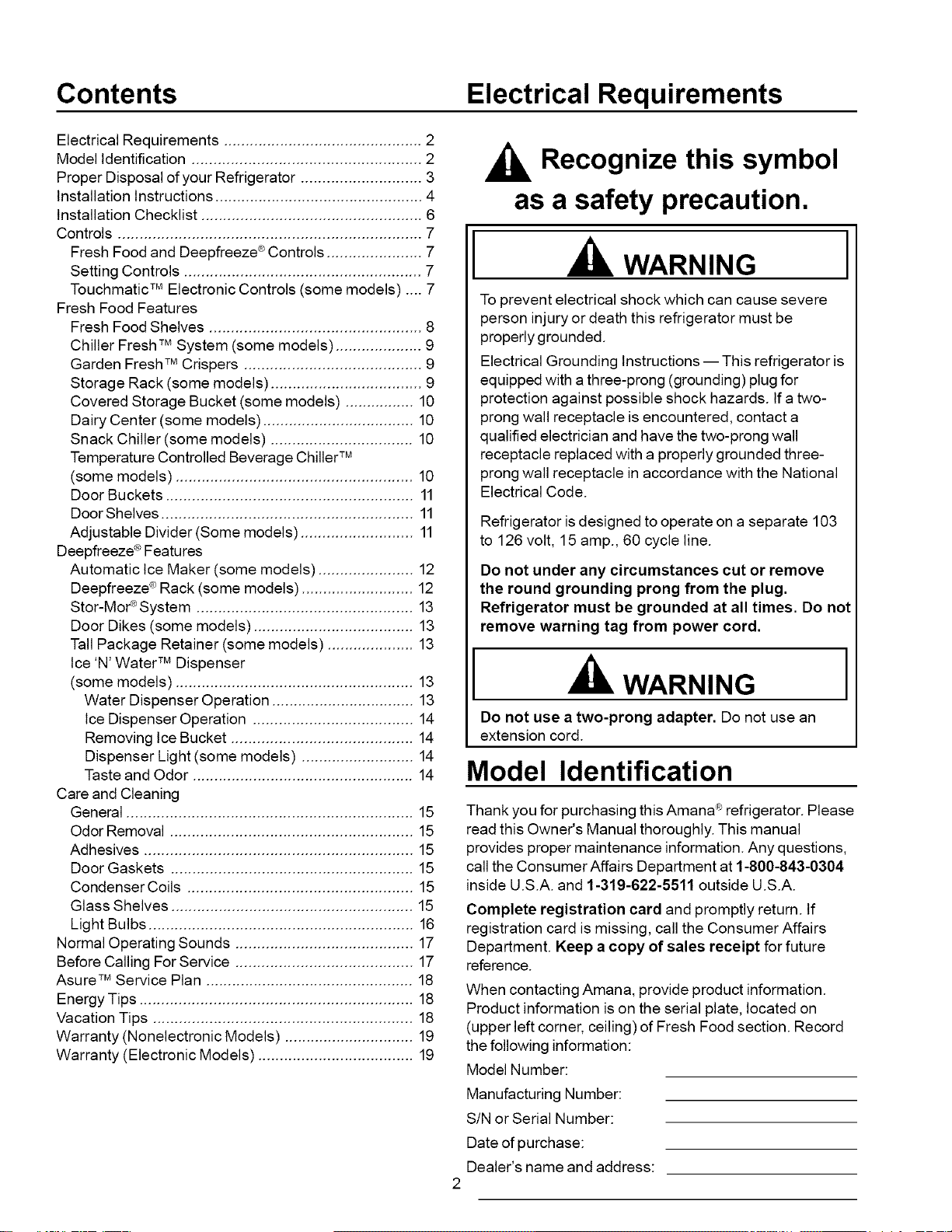 Contents

Electrical Requirements 2
Model Identification 2
Proper Disposal of your Refrigerator 3
Installation Instructions 4
Installation Checklist 6
Controls 7
Fresh Food and Deepfreeze® Controls 7
Setting Controls 7
Touchmatic™ Electronic Controls (some models) 7
Fresh Food Features
Fresh Food Shelves 8
Chiller Fresh™ System (some models) 9
Garden Fresh™ Crispers 9
Storage Rack (some models) 9
Covered Storage Bucket (some models) 10
Dairy Center (some models) 10
Snack Chiller (some models) 10
Temperature Controlled Beverage Chiller™ (some models) 10
Door Buckets 11
Door Shelves 11
Adjustable Divider (Some models) 11
Deepfreeze® Features
Automatic Ice Maker (some models) 12
Deepfreeze® Rack (some models) 12
Stor-Mor® System 13
Door Dikes (some models) 13
Tall Package Retainer (some models) 13
Ice 'N' Water™ Dispenser (some models) 13
Water Dispenser Operation 13
Ice Dispenser Operation 14
Removing Ice Bucket 14
Dispenser Light (some models) 14
Taste and Odor 14
Care and Cleaning
General 15
Odor Removal 15
Adhesives 15
Door Gaskets 15
Condenser Coils 15
Glass Shelves 15
Light Bulbs 16
Normal Operating Sounds 17
Before Calling For Service 17
Asure™ Service Plan 18
Energy Tips 18
Vacation Tips 18
Warranty (Nonelectronic Models) 19
Warranty (Electronic Models) 19

Electrical Requirements

Recognize this symbol as a safety precaution.

WARNING

To prevent electrical shock which can cause severe person injury or death this refrigerator must be properly grounded.

Electrical Grounding Instructions — This refrigerator is equipped with a three-prong (grounding) plug for protection against possible shock hazards. If a two-prong wall receptacle is encountered, contact a qualified electrician and have the two-prong wall receptacle replaced with a properly grounded three-prong wall receptacle in accordance with the National Electrical Code.

Refrigerator is designed to operate on a separate 103 to 126 volt, 15 amp., 60 cycle line.

Do not under any circumstances cut or remove the round grounding prong from the plug. Refrigerator must be grounded at all times. Do not remove warning tag from power cord.

WARNING

Do not use a two-prong adapter. Do not use an extension cord.

Model Identification

Thank you for purchasing this Amana® refrigerator. Please read this Owner's Manual thoroughly. This manual provides proper maintenance information. Any questions, call the Consumer Affairs Department at 1-800-843-0304 inside U.S.A. and 1-319-622-5511 outside U.S.A.

Complete registration card and promptly return. If registration card is missing, call the Consumer Affairs Department. Keep a copy of sales receipt for future reference.

When contacting Amana, provide product information. Product information is on the serial plate, located on (upper left corner, ceiling) of Fresh Food section. Record the following information:

Model Number: ____
Manufacturing Number: ____
S/N or Serial Number: ____
Date of purchase: ____
Dealer's name and address: ____
____

2